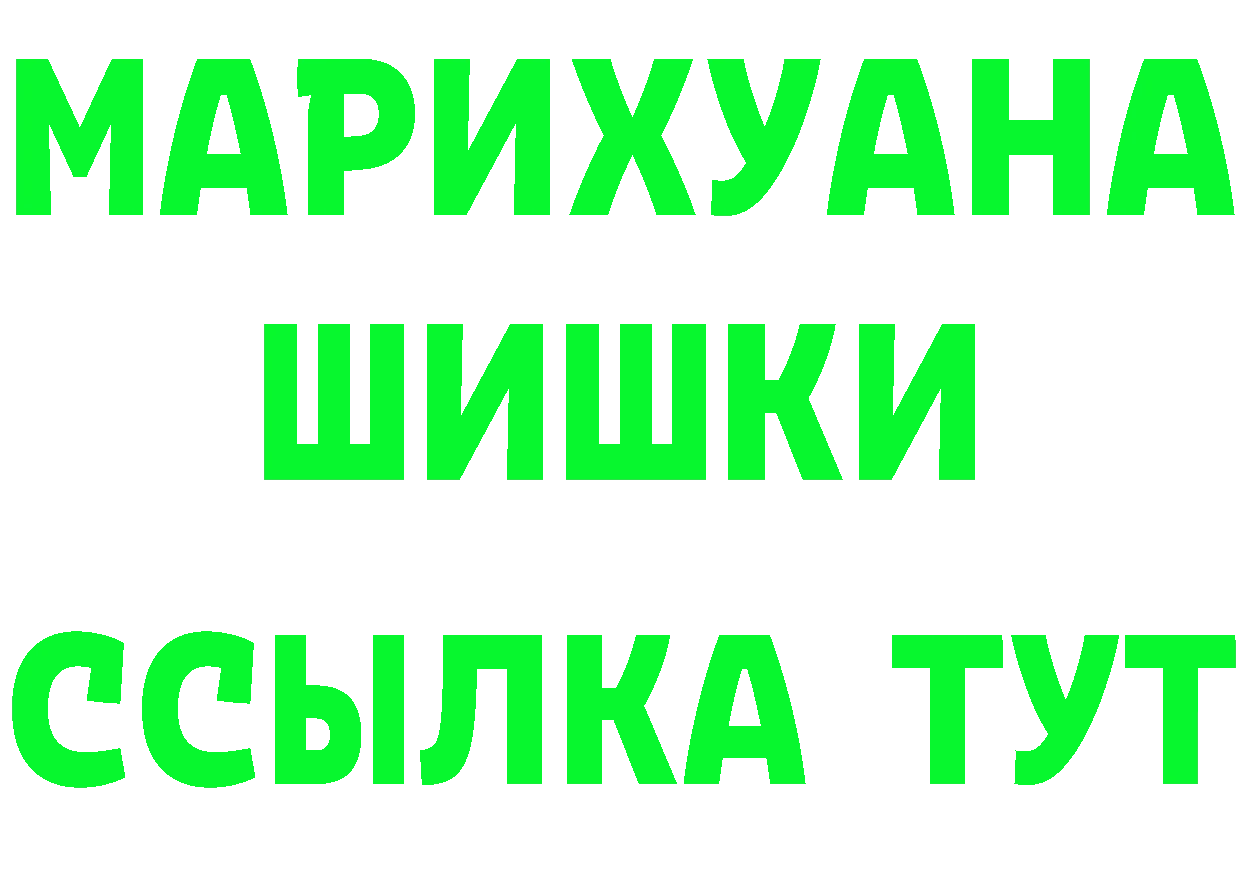 МАРИХУАНА
ШИШКИ
ССЫЛКА ТУТ